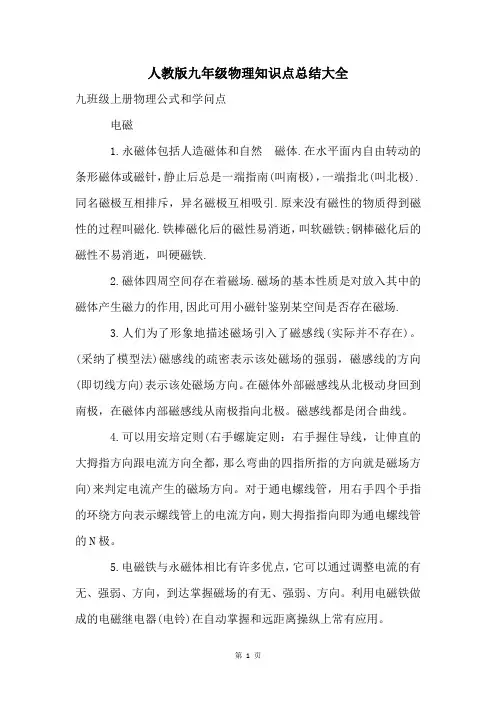 人教版九年级物理知识点总结大全

九班级上册物理公式和学问点

电磁

1.永磁体包括人造磁体和自然 磁体.在水平面内自由转动的条形磁体或磁针,静止后总是一端指南(叫南极),一端指北(叫北极).同名磁极互相排斥,异名磁极互相吸引.原来没有磁性的物质得到磁性的过程叫磁化.铁棒磁化后的磁性易消逝,叫软磁铁;钢棒磁化后的磁性不易消逝,叫硬磁铁.

2.磁体四周空间存在着磁场.磁场的基本性质是对放入其中的磁体产生磁力的作用,因此可用小磁针鉴别某空间是否存在磁场.

3.人们为了形象地描述磁场引入了磁感线(实际并不存在)。(采纳了模型法)磁感线的疏密表示该处磁场的强弱,磁感线的方向(即切线方向)表示该处磁场方向。在磁体外部磁感线从北极动身回到南极,在磁体内部磁感线从南极指向北极。磁感线都是闭合曲线。

4.可以用安培定则(右手螺旋定则:右手握住导线,让伸直的大拇指方向跟电流方向全都,那么弯曲的四指所指的方向就是磁场方向)来判定电流产生的磁场方向。对于通电螺线管,用右手四个手指的环绕方向表示螺线管上的电流方向,则大拇指指向即为通电螺线管的N极。

5.电磁铁与永磁体相比有许多优点,它可以通过调整电流的有无、强弱、方向,到达掌握磁场的有无、强弱、方向。利用电磁铁做成的电磁继电器(电铃)在自动掌握和远距离操纵上常有应用。

第 1 页